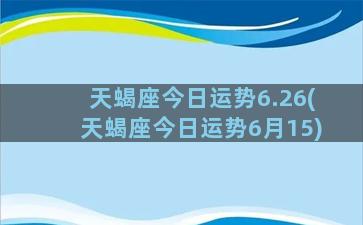 天蝎座今日运势6.26(天蝎座今日运势6月15)